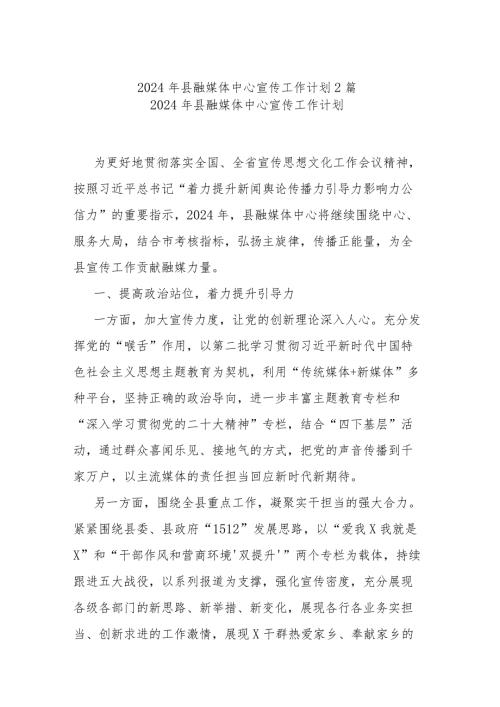 2024 年县融媒体中心宣传工作计划 2 篇
2024 年县融媒体中心宣传工作计划

为更好地贯彻落实全国、全省宣传思想文化工作会议精神，按照习近平总书记“着力提升新闻舆论传播力引导力影响力公信力”的重要指示，2024 年，县融媒体中心将继续围绕中心、服务大局，结合市考核指标，弘扬主旋律，传播正能量，为全县宣传工作贡献融媒力量。

一、提高政治站位，着力提升引导力

一方面，加大宣传力度，让党的创新理论深入人心。充分发挥党的“喉舌”作用，以第二批学习贯彻习近平新时代中国特色社会主义思想主题教育为契机，利用“传统媒体+新媒体”多种平台，坚持正确的政治导向，进一步丰富主题教育专栏和“深入学习贯彻党的二十大精神”专栏，结合“四下基层”活动，通过群众喜闻乐见、接地气的方式，把党的声音传播到千家万户，以主流媒体的责任担当回应新时代新期待。

另一方面，围绕全县重点工作，凝聚实干担当的强大合力。紧紧围绕县委、县政府“1512”发展思路，以“爱我 X 我就是 X”和“干部作风和营商环境'双提升'”两个专栏为载体，持续跟进五大战役，以系列报道为支撑，强化宣传密度，充分展现各级各部门的新思路、新举措、新变化，展现各行各业务实担当、创新求进的工作激情，展现 X 干群热爱家乡、奉献家乡的